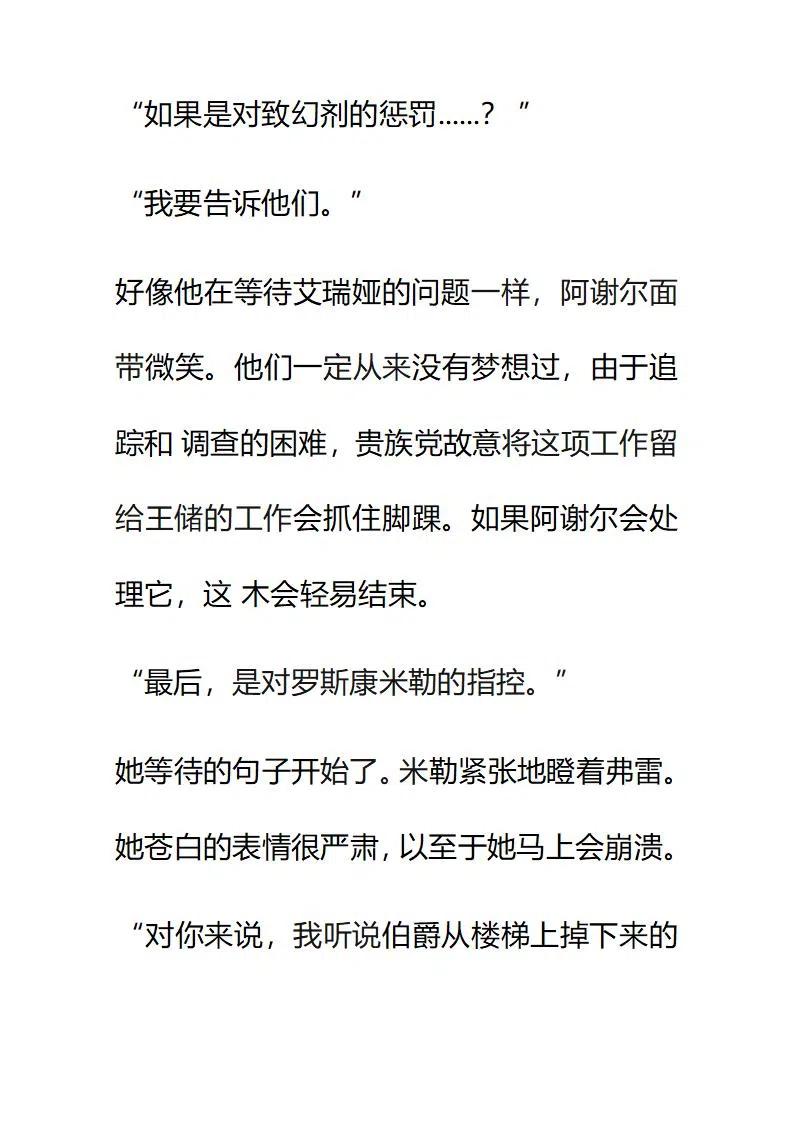 “如果是对致幻剂的惩罚……？”

“我要告诉他们。”

好像他在等待艾瑞娅的问题一样，阿谢尔面带微笑。他们一定从来没有梦想过，由于追踪和 调查的困难，贵族党故意将这项工作留给王储的工作会抓住脚踝。如果阿谢尔会处理它，这 木会轻易结束。

“最后，是对罗斯康米勒的指控。”

她等待的句子开始了。米勒紧张地瞪着弗雷。她苍白的表情很严肃，以至于她马上会崩溃。

“对你来说，我听说伯爵从楼梯上掉下来的